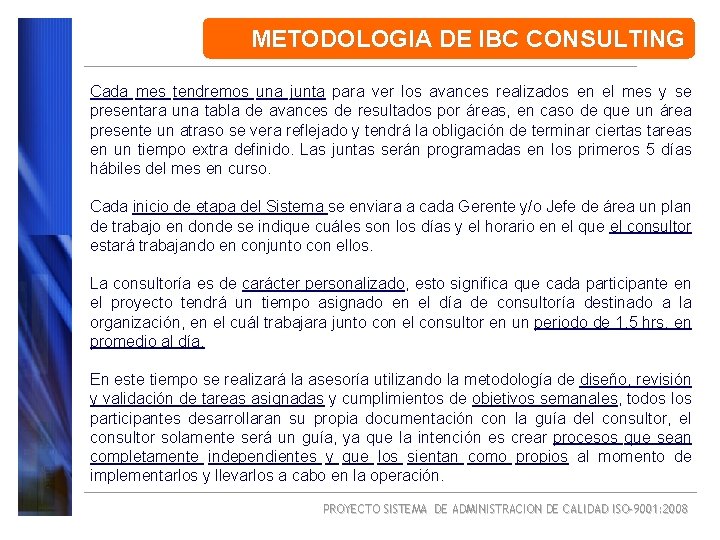 METODOLOGIA DE IBC CONSULTING

Cada mes tendremos una junta para ver los avances realizados en el mes y se presentara una tabla de avances de resultados por áreas, en caso de que un área presente un atraso se vera reflejado y tendrá la obligación de terminar ciertas tareas en un tiempo extra definido. Las juntas serán programadas en los primeros 5 días hábiles del mes en curso.

Cada inicio de etapa del Sistema se enviara a cada Gerente y/o Jefe de área un plan de trabajo en donde se indique cuáles son los días y el horario en el que el consultor estará trabajando en conjunto con ellos.

La consultoría es de carácter personalizado, esto significa que cada participante en el proyecto tendrá un tiempo asignado en el día de consultoría destinado a la organización, en el cuál trabajara junto con el consultor en un periodo de 1.5 hrs. en promedio al día.

En este tiempo se realizará la asesoría utilizando la metodología de diseño, revisión y validación de tareas asignadas y cumplimientos de objetivos semanales, todos los participantes desarrollaran su propia documentación con la guía del consultor, el consultor solamente será un guía, ya que la intención es crear procesos que sean completamente independientes y que los sientan como propios al momento de implementarlos y llevarlos a cabo en la operación.

PROYECTO SISTEMA DE ADMINISTRACION DE CALIDAD ISO-9001:2008